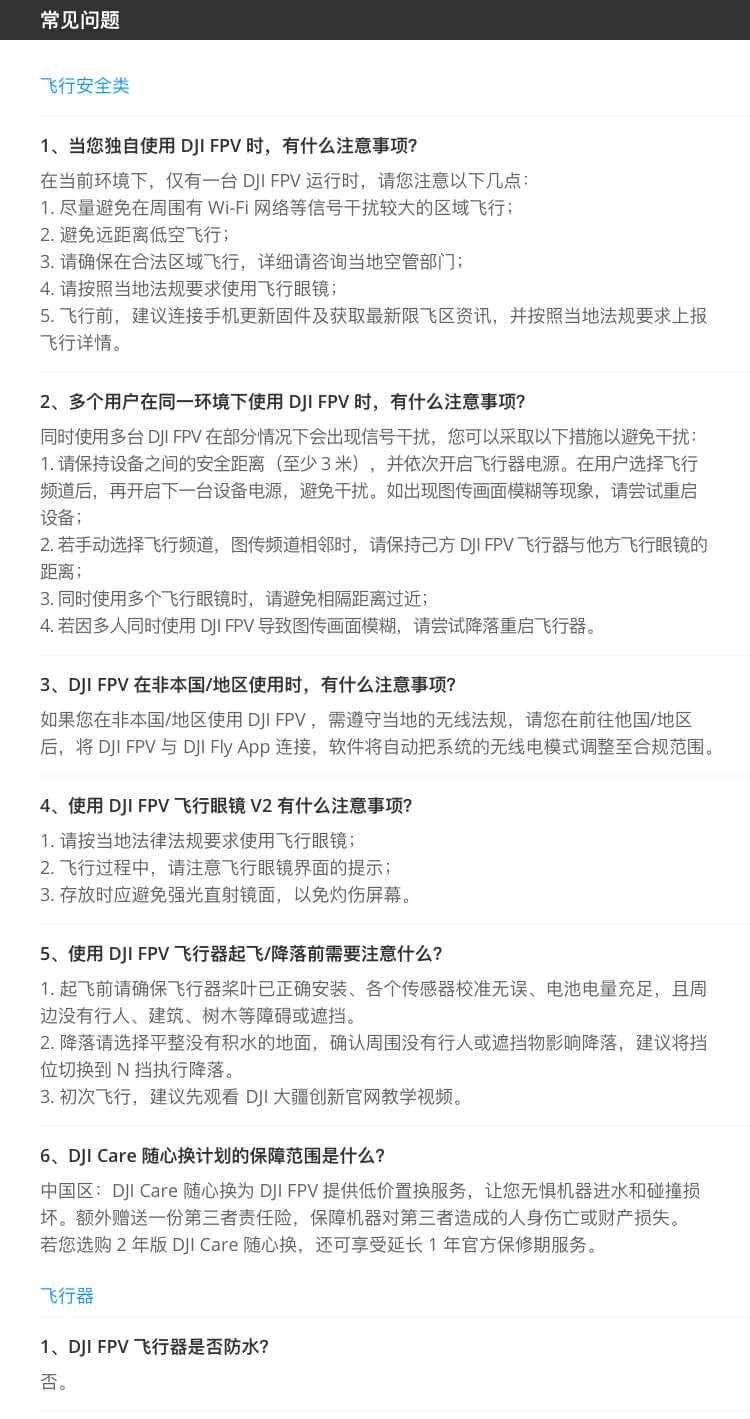 常见问题

飞行安全类

1、当您独自使用 DJI FPV 时，有什么注意事项?

在当前环境下，仅有一台 DJI FPV 运行时，请您注意以下几点：
1. 尽量避免在周围有 Wi-Fi 网络等信号干扰较大的区域飞行；
2. 避免远距离低空飞行；
3. 请确保在合法区域飞行，详细请咨询当地空管部门；
4. 请按照当地法规要求使用飞行眼镜；
5. 飞行前，建议连接手机更新固件及获取最新限飞区资讯，并按照当地法规要求上报飞行详情。

2、多个用户在同一环境下使用 DJI FPV 时，有什么注意事项?

同时使用多台 DJI FPV 在部分情况下会出现信号干扰，您可以采取以下措施以避免干扰：
1. 请保持设备之间的安全距离（至少 3 米），并依次开启飞行器电源。在用户选择飞行频道后，再开启下一台设备电源，避免干扰。如出现图传画面模糊等现象，请尝试重启设备；
2. 若手动选择飞行频道，图传频道相邻时，请保持己方 DJI FPV 飞行器与他方飞行眼镜的距离；
3. 同时使用多个飞行眼镜时，请避免相隔距离过近；
4. 若因多人同时使用 DJI FPV 导致图传画面模糊，请尝试降落重启飞行器。

3、DJI FPV 在非本国/地区使用时，有什么注意事项?

如果您在非本国/地区使用 DJI FPV，需遵守当地的无线法规，请您在前往他国/地区后，将 DJI FPV 与 DJI Fly App 连接，软件将自动把系统的无线电模式调整至合规范围。

4、使用 DJI FPV 飞行眼镜 V2 有什么注意事项?

1. 请按当地法律法规要求使用飞行眼镜；
2. 飞行过程中，请注意飞行眼镜界面的提示；
3. 存放时应避免强光直射镜面，以免灼伤屏幕。

5、使用 DJI FPV 飞行器起飞/降落前需要注意什么?

1. 起飞前请确保飞行器桨叶已正确安装、各个传感器校准无误、电池电量充足，且周边没有行人、建筑、树木等障碍或遮挡。
2. 降落请选择平整没有积水的地面，确认周围没有行人或遮挡物影响降落，建议将挡位切换到 N 挡执行降落。
3. 初次飞行，建议先观看 DJI 大疆创新官网教学视频。

6、DJI Care 随心换计划的保障范围是什么?

中国区：DJI Care 随心换为 DJI FPV 提供低价置换服务，让您无惧机器进水和碰撞损坏。额外赠送一份第三者责任险，保障机器对第三者造成的人身伤亡或财产损失。
若您选购 2 年版 DJI Care 随心换，还可享受延长 1 年官方保修期服务。

飞行器

1、DJI FPV 飞行器是否防水?

否。